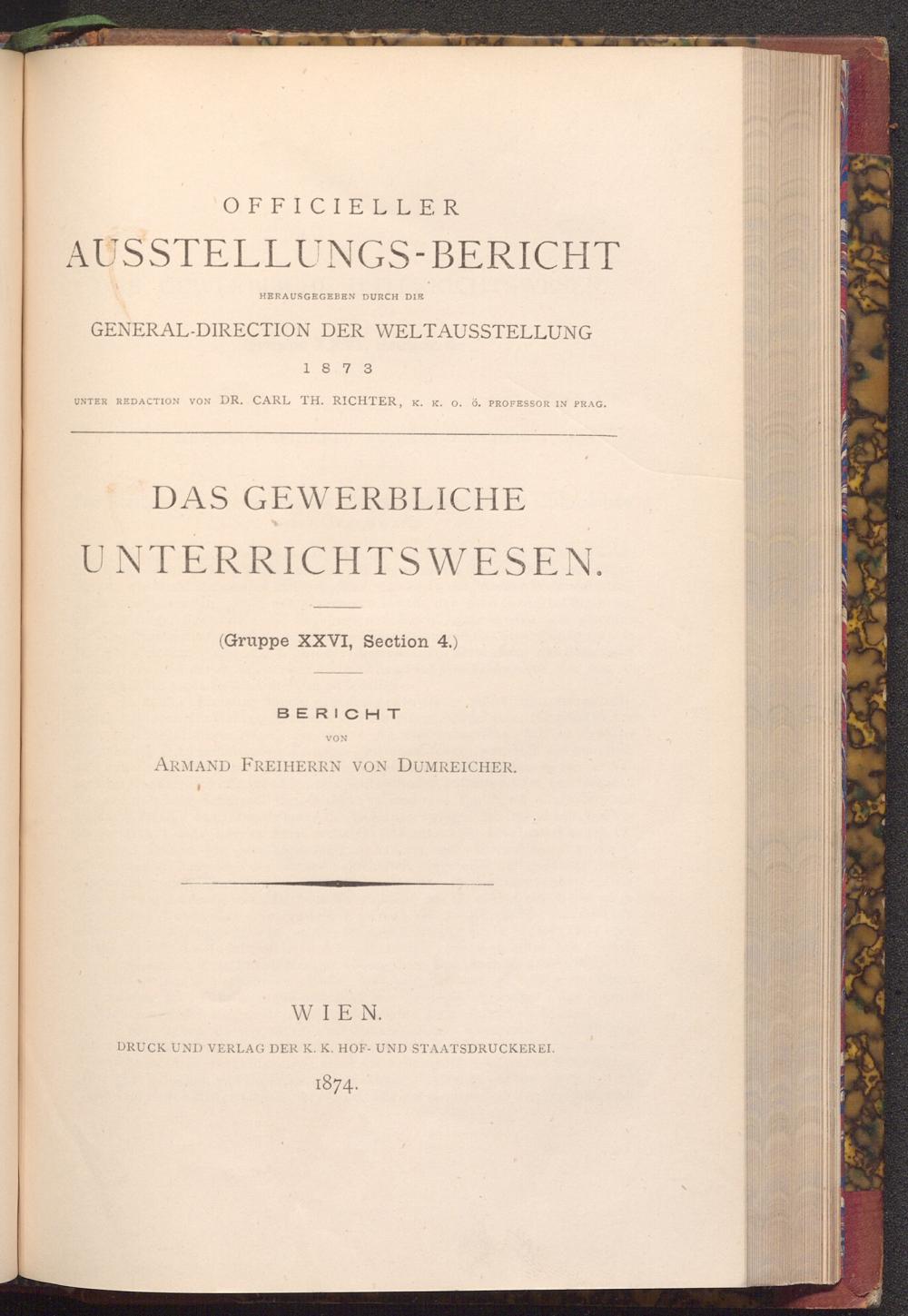 OFFICIELLER
AUSSTELLUNGS-BERICHT
HERAUSGEGEBEN DURCH DIE
GENERAL-DIRECTION DER WELTAUSSTELLUNG
1873
UNTER REDACTION VON DR. CARL TH. RICHTER, K. K. O. Ö. PROFESSOR IN PRAG.

DAS GEWERBLICHE
UNTERRICHTSWESEN.

(Gruppe XXVI, Section 4.)

BERICHT
VON
ARMAND FREIHERRN VON DUMREICHER.

WIEN.
DRUCK UND VERLAG DER K. K. HOF- UND STAATSDRUCKEREI.
1874.